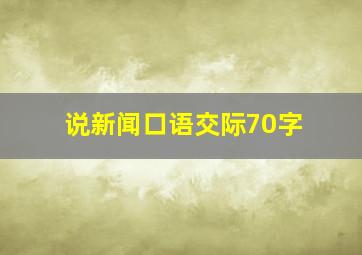 说新闻口语交际70字